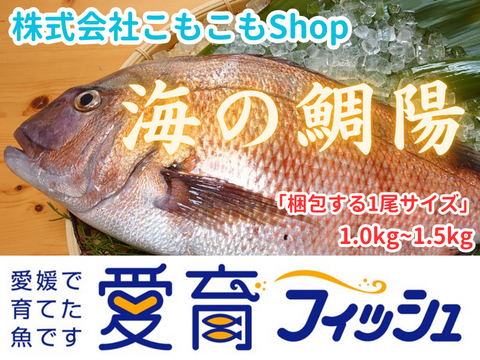 株式会社こもこもShop

海の鯛陽

「梱包する1尾サイズ」
1.0kg~1.5kg

愛媛で
育てた
魚です

愛育フィッシュ